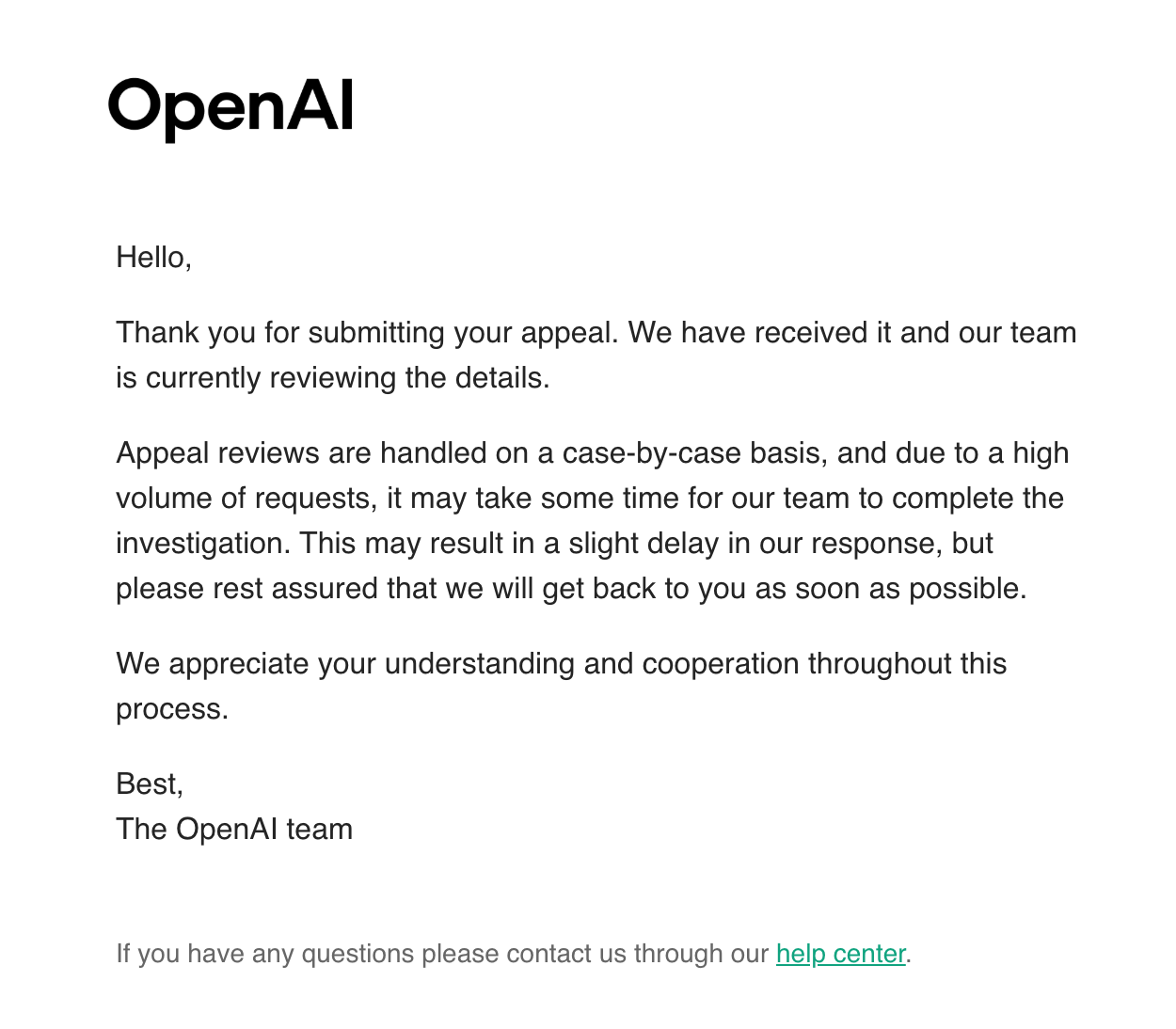 OpenAI

Hello,

Thank you for submitting your appeal. We have received it and our team is currently reviewing the details.

Appeal reviews are handled on a case-by-case basis, and due to a high volume of requests, it may take some time for our team to complete the investigation. This may result in a slight delay in our response, but please rest assured that we will get back to you as soon as possible.

We appreciate your understanding and cooperation throughout this process.

Best,
The OpenAI team

If you have any questions please contact us through our help center.